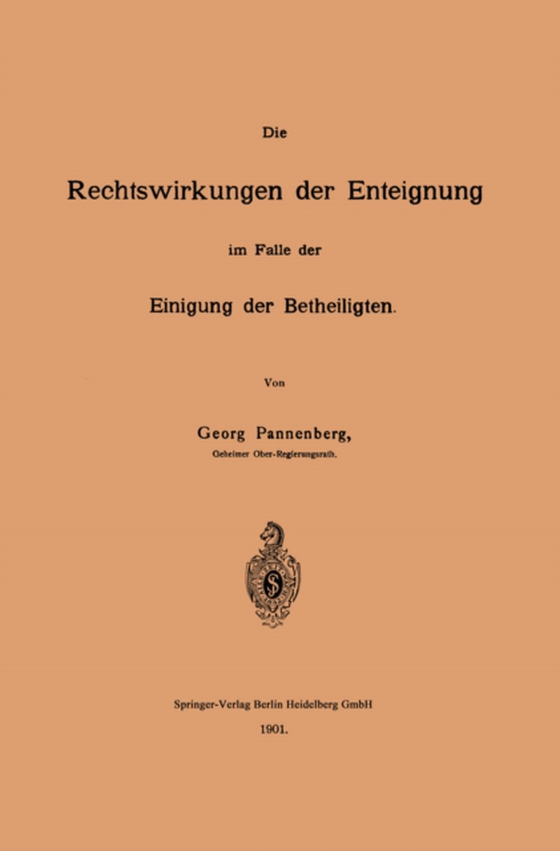 Die

Rechtswirkungen der Enteignung

im Falle der

Einigung der Betheiligten.

Von

Georg Pannenberg,

Geheimer Ober-Regierungsrath.

Springer-Verlag Berlin Heidelberg GmbH

1901.